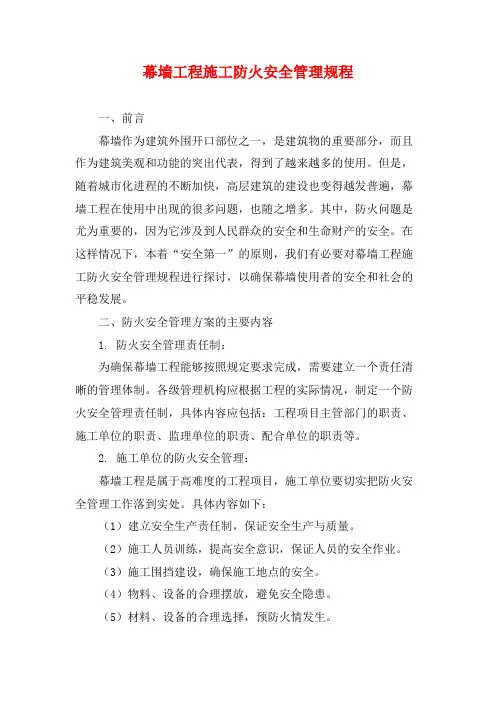 幕墙工程施工防火安全管理规程

一、前言

幕墙作为建筑外围开口部位之一，是建筑物的重要部分，而且作为建筑美观和功能的突出代表，得到了越来越多的使用。但是，随着城市化进程的不断加快，高层建筑的建设也变得越发普遍，幕墙工程在使用中出现的很多问题，也随之增多。其中，防火问题是尤为重要的，因为它涉及到人民群众的安全和生命财产的安全。在这样情况下，本着“安全第一”的原则，我们有必要对幕墙工程施工防火安全管理规程进行探讨，以确保幕墙使用者的安全和社会的平稳发展。

二、防火安全管理方案的主要内容

1. 防火安全管理责任制：

为确保幕墙工程能够按照规定要求完成，需要建立一个责任清晰的管理体制。各级管理机构应根据工程的实际情况，制定一个防火安全管理责任制，具体内容应包括：工程项目主管部门的职责、施工单位的职责、监理单位的职责、配合单位的职责等。

2. 施工单位的防火安全管理：

幕墙工程是属于高难度的工程项目，施工单位要切实把防火安全管理工作落到实处。具体内容如下：

（1）建立安全生产责任制，保证安全生产与质量。

（2）施工人员训练，提高安全意识，保证人员的安全作业。

（3）施工围挡建设，确保施工地点的安全。

（4）物料、设备的合理摆放，避免安全隐患。

（5）材料、设备的合理选择，预防火情发生。